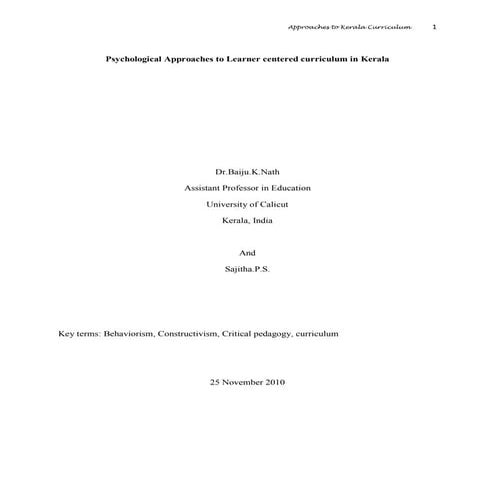 Approaches to Kerala Curriculum 1

Psychological Approaches to Learner centered curriculum in Kerala

Dr.Baiju.K.Nath

Assistant Professor in Education

University of Calicut

Kerala, India

And

Sajitha.P.S.

Key terms: Behaviorism, Constructivism, Critical pedagogy, curriculum

25 November 2010